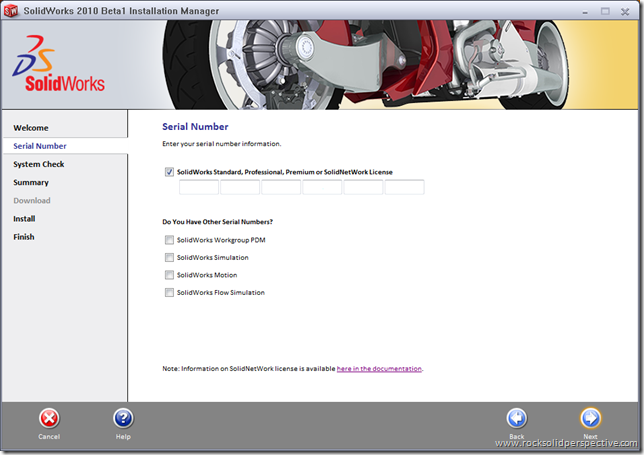 SolidWorks 2010 Beta1 Installation Manager

SolidWorks

Welcome
Serial Number
System Check
Summary
Download
Install
Finish

Serial Number

Enter your serial number information.

SolidWorks Standard, Professional, Premium or SolidNetWork License

Do You Have Other Serial Numbers?

SolidWorks Workgroup PDM

SolidWorks Simulation

SolidWorks Motion

SolidWorks Flow Simulation

Note: Information on SolidNetWork license is available here in the documentation.

Cancel

Help

Back

Next

www.rocksolidperspective.com